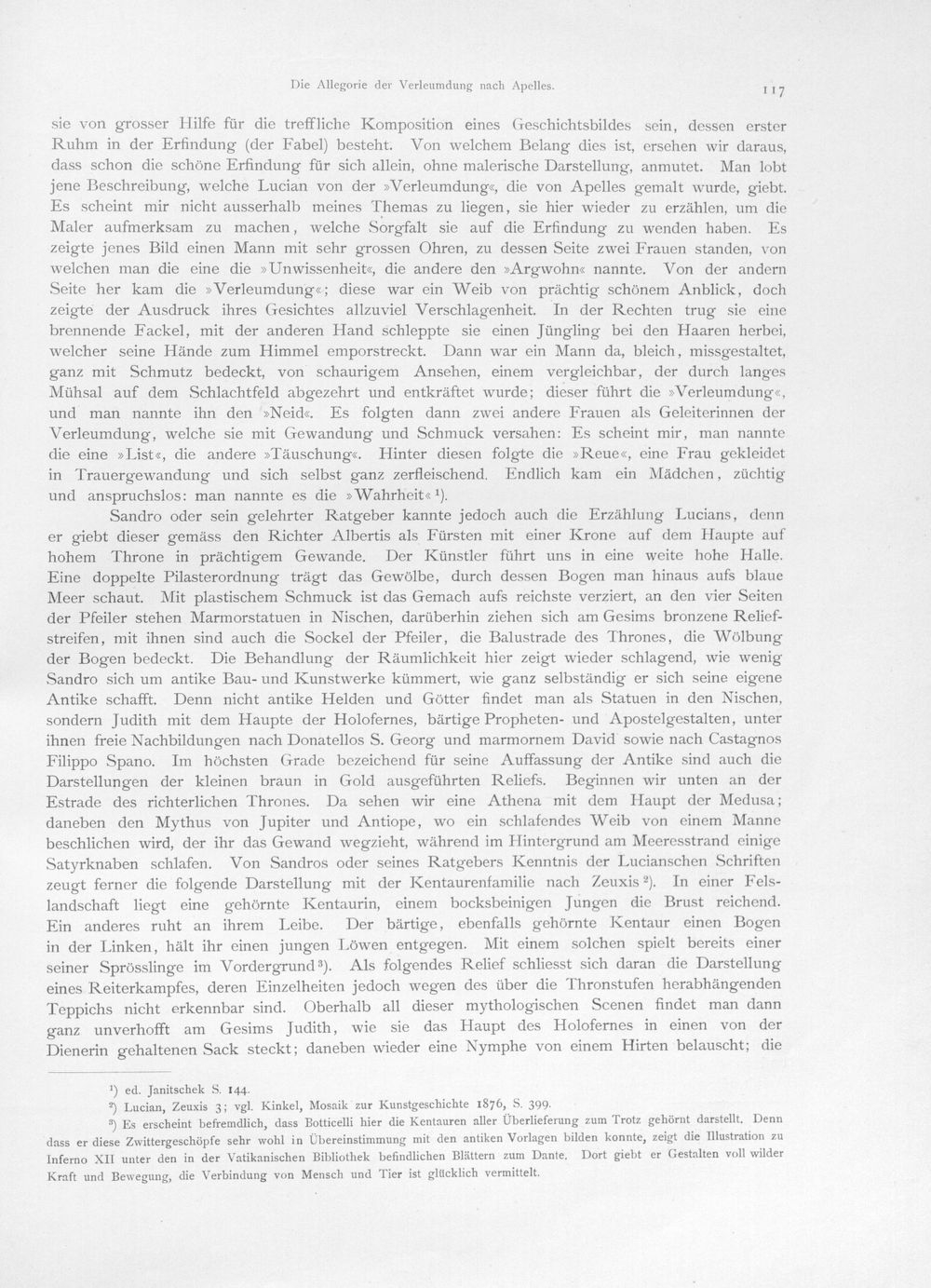 Die Allegorie der Verleumdung nach Apelles. 117

sie von grosser Hilfe für die treffliche Komposition eines Geschichtsbildes sein, dessen erster Ruhm in der Erfindung (der Fabel) besteht. Von welchem Belang dies ist, ersehen wir daraus, dass schon die schöne Erfindung für sich allein, ohne malerische Darstellung, anmutet. Man lobt jene Beschreibung, welche Lucian von der »Verleumdung«, die von Apelles gemalt wurde, giebt. Es scheint mir nicht ausserhalb meines Themas zu liegen, sie hier wieder zu erzählen, um die Maler aufmerksam zu machen, welche Sorgfalt sie auf die Erfindung zu wenden haben. Es zeigte jenes Bild einen Mann mit sehr grossen Ohren, zu dessen Seite zwei Frauen standen, von welchen man die eine die »Unwissenheit«, die andere den »Argwohn« nannte. Von der andern Seite her kam die »Verleumdung«; diese war ein Weib von prächtig schönem Anblick, doch zeigte der Ausdruck ihres Gesichtes allzuviel Verschlagenheit. In der Rechten trug sie eine brennende Fackel, mit der anderen Hand schleppte sie einen Jüngling bei den Haaren herbei, welcher seine Hände zum Himmel emporstreckt. Dann war ein Mann da, bleich, missgestaltet, ganz mit Schmutz bedeckt, von schaurigem Ansehen, einem vergleichbar, der durch langes Mühsal auf dem Schlachtfeld abgezehrt und entkräftet wurde; dieser führt die »Verleumdung«, und man nannte ihn den »Neid«. Es folgten dann zwei andere Frauen als Geleiterinnen der Verleumdung, welche sie mit Gewandung und Schmuck versahen: Es scheint mir, man nannte die eine »List«, die andere »Täuschung«. Hinter diesen folgte die »Reue«, eine Frau gekleidet in Trauergewandung und sich selbst ganz zerfleischend. Endlich kam ein Mädchen, züchtig und anspruchslos: man nannte es die »Wahrheit«$^{1}$).

Sandro oder sein gelehrter Ratgeber kannte jedoch auch die Erzählung Lucians, denn er giebt dieser gemäss den Richter Albertis als Fürsten mit einer Krone auf dem Haupte auf hohem Throne in prächtigem Gewande. Der Künstler führt uns in eine weite hohe Halle. Eine doppelte Pilasterordnung trägt das Gewölbe, durch dessen Bogen man hinaus aufs blaue Meer schaut. Mit plastischem Schmuck ist das Gemach aufs reichste verziert, an den vier Seiten der Pfeiler stehen Marmorstatuen in Nischen, darüberhin ziehen sich am Gesims bronzene Reliefstreifen, mit ihnen sind auch die Sockel der Pfeiler, die Balustrade des Thrones, die Wölbung der Bogen bedeckt. Die Behandlung der Räumlichkeit hier zeigt wieder schlagend, wie wenig Sandro sich um antike Bau- und Kunstwerke kümmert, wie ganz selbständig er sich seine eigene Antike schafft. Denn nicht antike Helden und Götter findet man als Statuen in den Nischen, sondern Judith mit dem Haupte der Holofernes, bärtige Propheten- und Apostelgestalten, unter ihnen freie Nachbildungen nach Donatellos S. Georg und marmornem David sowie nach Castagnos Filippo Spano. Im höchsten Grade bezeichend für seine Auffassung der Antike sind auch die Darstellungen der kleinen braun in Gold ausgeführten Reliefs. Beginnen wir unten an der Estrade des richterlichen Thrones. Da sehen wir eine Athena mit dem Haupt der Medusa; daneben den Mythus von Jupiter und Antiope, wo ein schlafendes Weib von einem Manne beschlichen wird, der ihr das Gewand wegzieht, während im Hintergrund am Meeresstrand einige Satyrknaben schlafen. Von Sandros oder seines Ratgebers Kenntnis der Lucianschen Schriften zeugt ferner die folgende Darstellung mit der Kentaurenfamilie nach Zeuxis$^{2}$). In einer Felslandschaft liegt eine gehörnte Kentaurin, einem bocksbeinigen Jungen die Brust reichend. Ein anderes ruht an ihrem Leibe. Der bärtige, ebenfalls gehörnte Kentaur einen Bogen in der Linken, hält ihr einen jungen Löwen entgegen. Mit einem solchen spielt bereits einer seiner Sprösslinge im Vordergrund$^{3}$). Als folgendes Relief schliesst sich daran die Darstellung eines Reiterkampfes, deren Einzelheiten jedoch wegen des über die Thronstufen herabhängenden Teppichs nicht erkennbar sind. Oberhalb all dieser mythologischen Scenen findet man dann ganz unverhofft am Gesims Judith, wie sie das Haupt des Holofernes in einen von der Dienerin gehaltenen Sack steckt; daneben wieder eine Nymphe von einem Hirten belauscht; die

$^{1}$) ed. Janitschek S. 144.
$^{2}$) Lucian, Zeuxis 3; vgl. Kinkel, Mosaik zur Kunstgeschichte 1876, S. 399.
$^{3}$) Es erscheint befremdlich, dass Botticelli hier die Kentauren aller Überlieferung zum Trotz gehörnt darstellt. Denn dass er diese Zwittergeschöpfe sehr wohl in Übereinstimmung mit den antiken Vorlagen bilden konnte, zeigt die Illustration zu Inferno XII unter den in der Vatikanischen Bibliothek befindlichen Blättern zum Dante. Dort giebt er Gestalten voll wilder Kraft und Bewegung, die Verbindung von Mensch und Tier ist glücklich vermittelt.